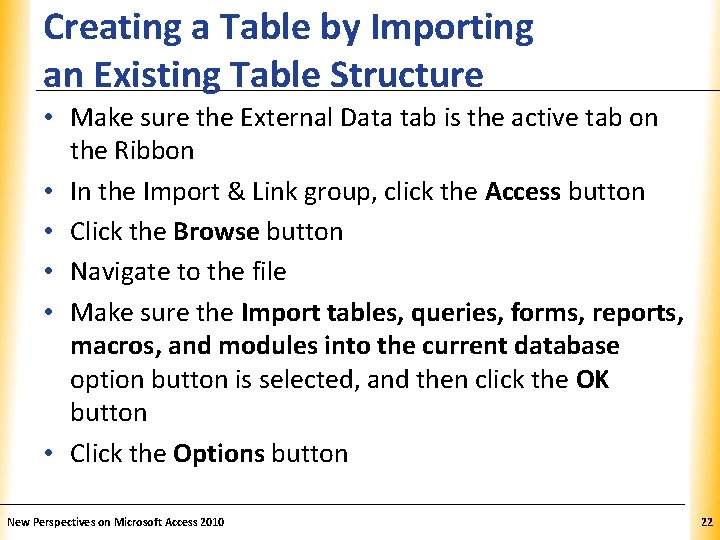 Creating a Table by Importing an Existing Table Structure

• Make sure the External Data tab is the active tab on the Ribbon
• In the Import & Link group, click the Access button
• Click the Browse button
• Navigate to the file
• Make sure the Import tables, queries, forms, reports, macros, and modules into the current database option button is selected, and then click the OK button
• Click the Options button

New Perspectives on Microsoft Access 2010

22